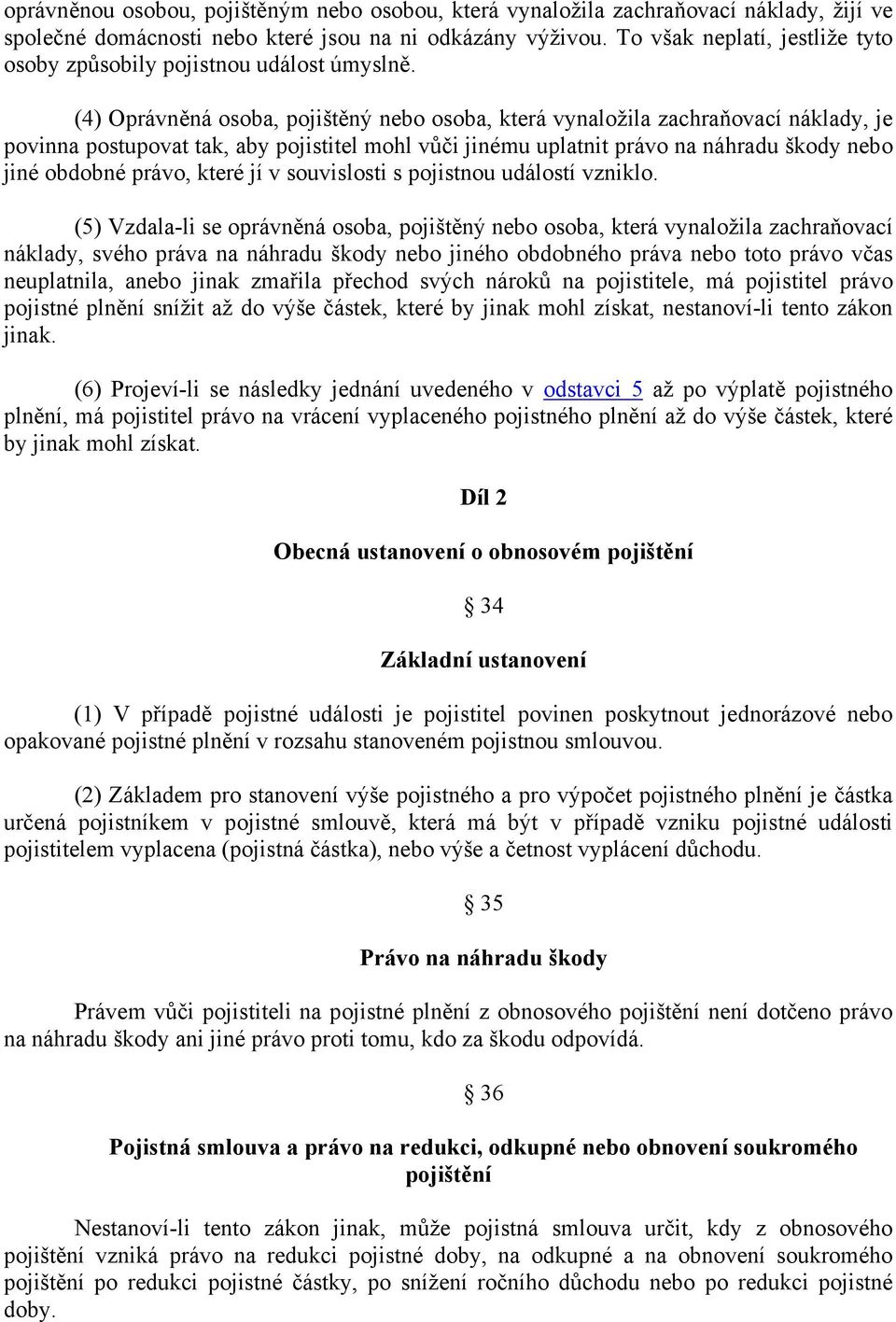 oprávněnou osobou, pojištěným nebo osobou, která vynaložila zachraňovací náklady, žijí ve společné domácnosti nebo které jsou na ni odkázány výživou. To však neplatí, jestliže tyto osoby způsobily pojistnou událost úmyslně.

(4) Oprávněná osoba, pojištěný nebo osoba, která vynaložila zachraňovací náklady, je povinna postupovat tak, aby pojistitel mohl vůči jinému uplatnit právo na náhradu škody nebo jiné obdobné právo, které jí v souvislosti s pojistnou událostí vzniklo.

(5) Vzdala-li se oprávněná osoba, pojištěný nebo osoba, která vynaložila zachraňovací náklady, svého práva na náhradu škody nebo jiného obdobného práva nebo toto právo včas neuplatnila, anebo jinak zmařila přechod svých nároků na pojistitele, má pojistitel právo pojistné plnění snížit až do výše částek, které by jinak mohl získat, nestanoví-li tento zákon jinak.

(6) Projeví-li se následky jednání uvedeného v odstavci 5 až po výplatě pojistného plnění, má pojistitel právo na vrácení vyplaceného pojistného plnění až do výše částek, které by jinak mohl získat.

Díl 2

Obecná ustanovení o obnosovém pojištění

§ 34

Základní ustanovení

(1) V případě pojistné události je pojistitel povinen poskytnout jednorázové nebo opakované pojistné plnění v rozsahu stanoveném pojistnou smlouvou.

(2) Základem pro stanovení výše pojistného a pro výpočet pojistného plnění je částka určená pojistníkem v pojistné smlouvě, která má být v případě vzniku pojistné události pojistitelem vyplacena (pojistná částka), nebo výše a četnost vyplácení důchodu.

§ 35

Právo na náhradu škody

Právem vůči pojistiteli na pojistné plnění z obnosového pojištění není dotčeno právo na náhradu škody ani jiné právo proti tomu, kdo za škodu odpovídá.

§ 36

Pojistná smlouva a právo na redukci, odkupné nebo obnovení soukromého pojištění

Nestanoví-li tento zákon jinak, může pojistná smlouva určit, kdy z obnosového pojištění vzniká právo na redukci pojistné doby, na odkupné a na obnovení soukromého pojištění po redukci pojistné částky, po snížení ročního důchodu nebo po redukci pojistné doby.